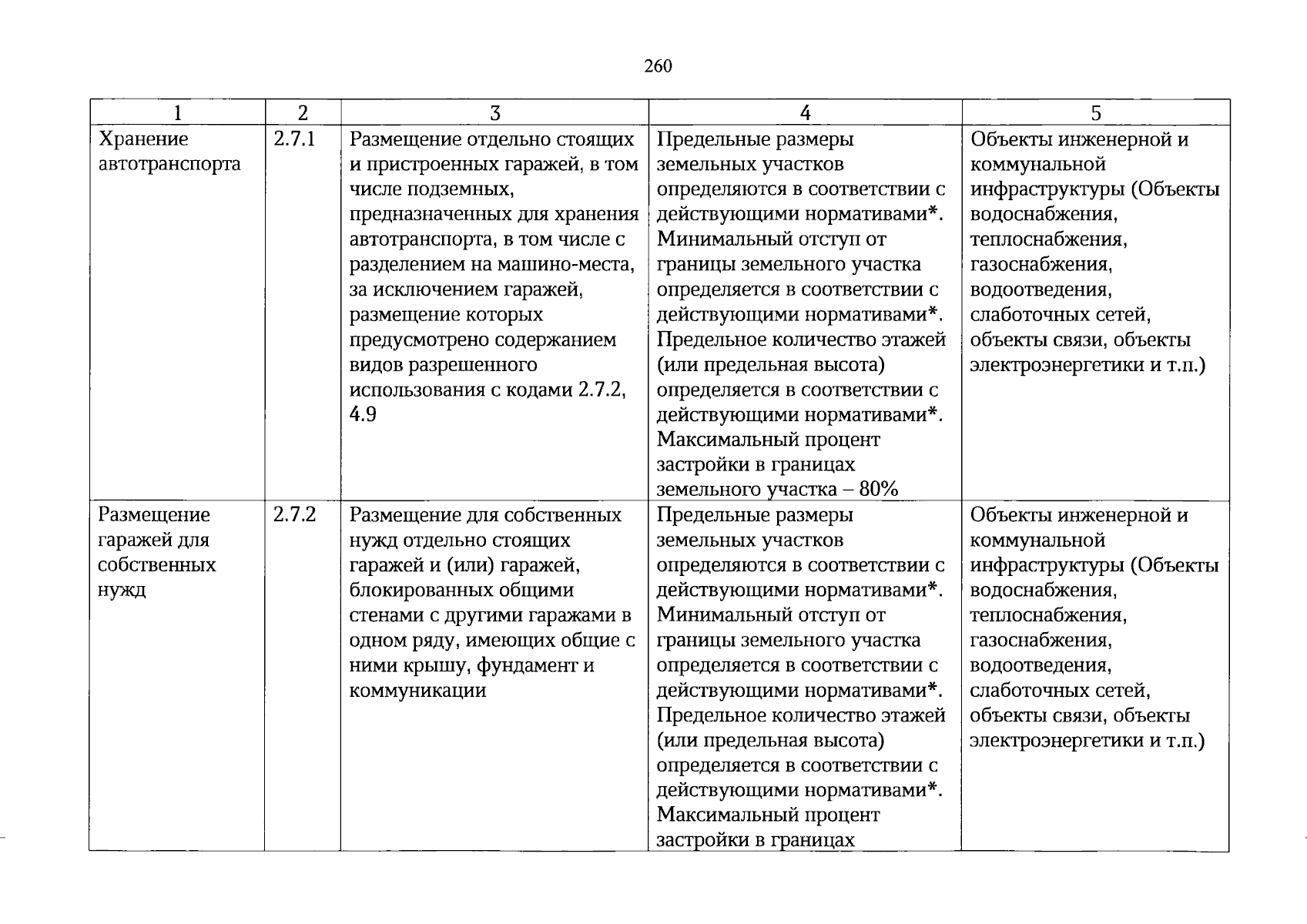 260

| 1 | 2 | 3 | 4 | 5 |
|---|---|---|---|---|
| Хранение автотранспорта | 2.7.1 | Размещение отдельно стоящих и пристроенных гаражей, в том числе подземных, предназначенных для хранения автотранспорта, в том числе с разделением на машино-места, за исключением гаражей, размещение которых предусмотрено содержанием видов разрешенного использования с кодами 2.7.2, 4.9 | Предельные размеры земельных участков определяются в соответствии с действующими нормативами*. Минимальный отступ от границы земельного участка определяется в соответствии с действующими нормативами*. Предельное количество этажей (или предельная высота) определяется в соответствии с действующими нормативами*. Максимальный процент застройки в границах земельного участка – 80% | Объекты инженерной и коммунальной инфраструктуры (Объекты водоснабжения, теплоснабжения, газоснабжения, водоотведения, слаботочных сетей, объекты связи, объекты электроэнергетики и т.п.) |
| Размещение гаражей для собственных нужд | 2.7.2 | Размещение для собственных нужд отдельно стоящих гаражей и (или) гаражей, блокированных общими стенами с другими гаражами в одном ряду, имеющих общие с ними крышу, фундамент и коммуникации | Предельные размеры земельных участков определяются в соответствии с действующими нормативами*. Минимальный отступ от границы земельного участка определяется в соответствии с действующими нормативами*. Предельное количество этажей (или предельная высота) определяется в соответствии с действующими нормативами*. Максимальный процент застройки в границах | Объекты инженерной и коммунальной инфраструктуры (Объекты водоснабжения, теплоснабжения, газоснабжения, водоотведения, слаботочных сетей, объекты связи, объекты электроэнергетики и т.п.) |